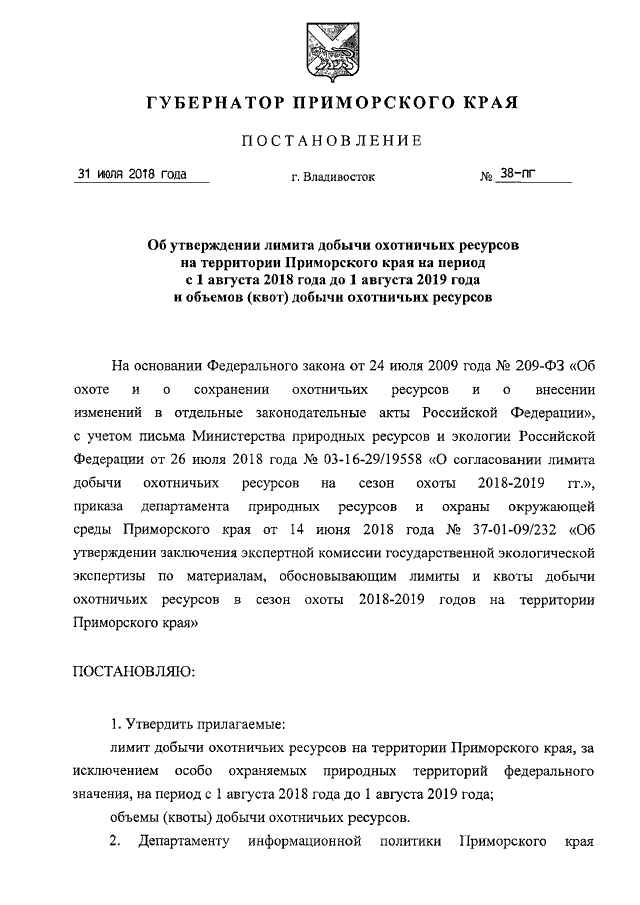 ГУБЕРНАТОР ПРИМОРСКОГО КРАЯ

ПОСТАНОВЛЕНИЕ

31 июля 2018 года

г. Владивосток

№ 38-пг

Об утверждении лимита добычи охотничьих ресурсов на территории Приморского края на период с 1 августа 2018 года до 1 августа 2019 года и объемов (квот) добычи охотничьих ресурсов

На основании Федерального закона от 24 июля 2009 года № 209-ФЗ «Об охоте и о сохранении охотничьих ресурсов и о внесении изменений в отдельные законодательные акты Российской Федерации», с учетом письма Министерства природных ресурсов и экологии Российской Федерации от 26 июля 2018 года № 03-16-29/19558 «О согласовании лимита добычи охотничьих ресурсов на сезон охоты 2018-2019 гг.», приказа департамента природных ресурсов и охраны окружающей среды Приморского края от 14 июня 2018 года № 37-01-09/232 «Об утверждении заключения экспертной комиссии государственной экологической экспертизы по материалам, обосновывающим лимиты и квоты добычи охотничьих ресурсов в сезон охоты 2018-2019 годов на территории Приморского края»

ПОСТАНОВЛЯЮ:

1. Утвердить прилагаемые:

лимит добычи охотничьих ресурсов на территории Приморского края, за исключением особо охраняемых природных территорий федерального значения, на период с 1 августа 2018 года до 1 августа 2019 года;

объемы (квоты) добычи охотничьих ресурсов.

2. Департаменту информационной политики Приморского края